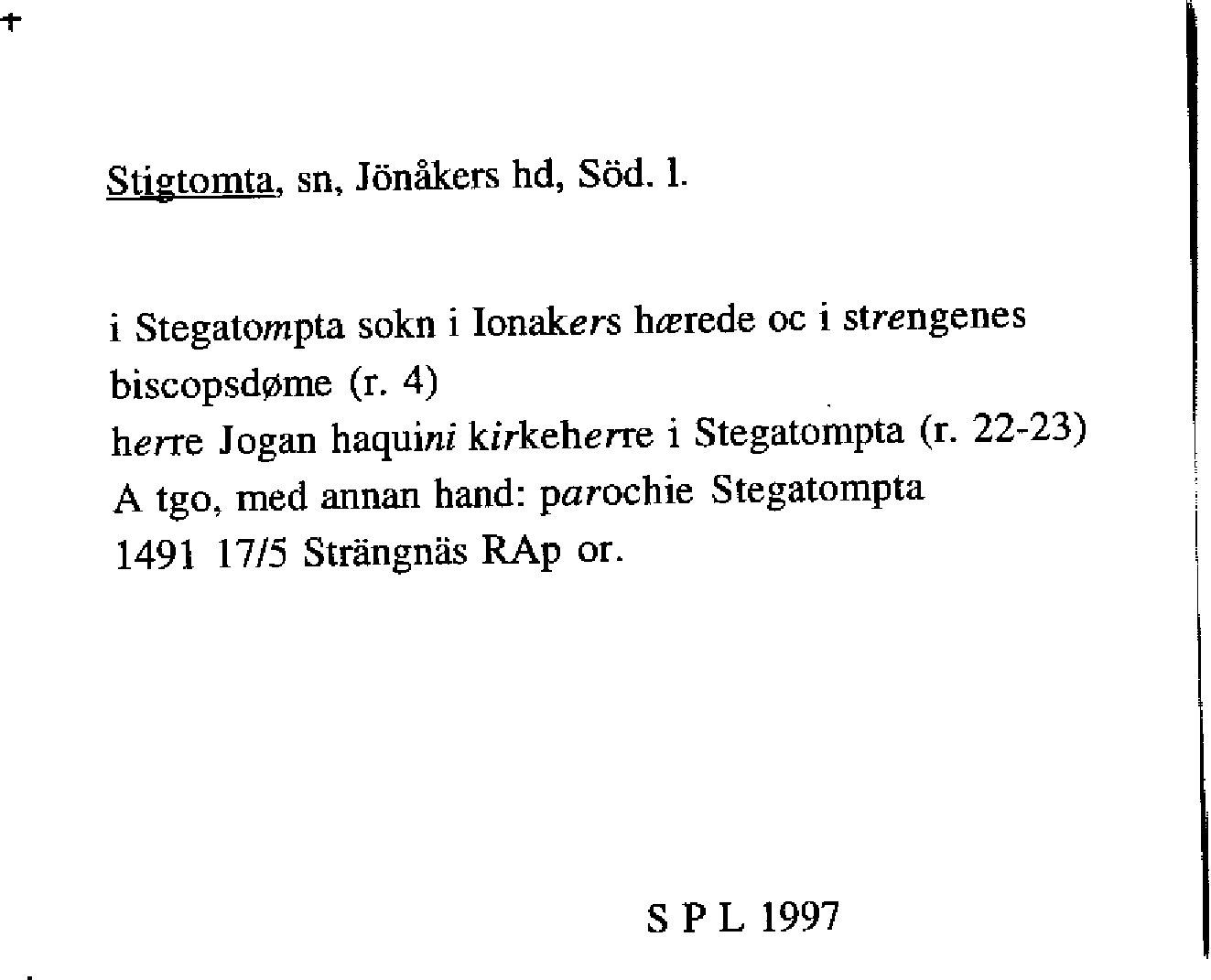 Stigtomta, sn, Jönåkers hd, Söd. l.

i Stegatompta sokn i Ionakers hærede oc i strengenes biscopsdøme (r. 4)
herre Jogan haquini kirkeherre i Stegatompta (r. 22-23)
A tgo, med annan hand: parochie Stegatompta
1491 17/5 Strängnäs RAp or.

S P L 1997